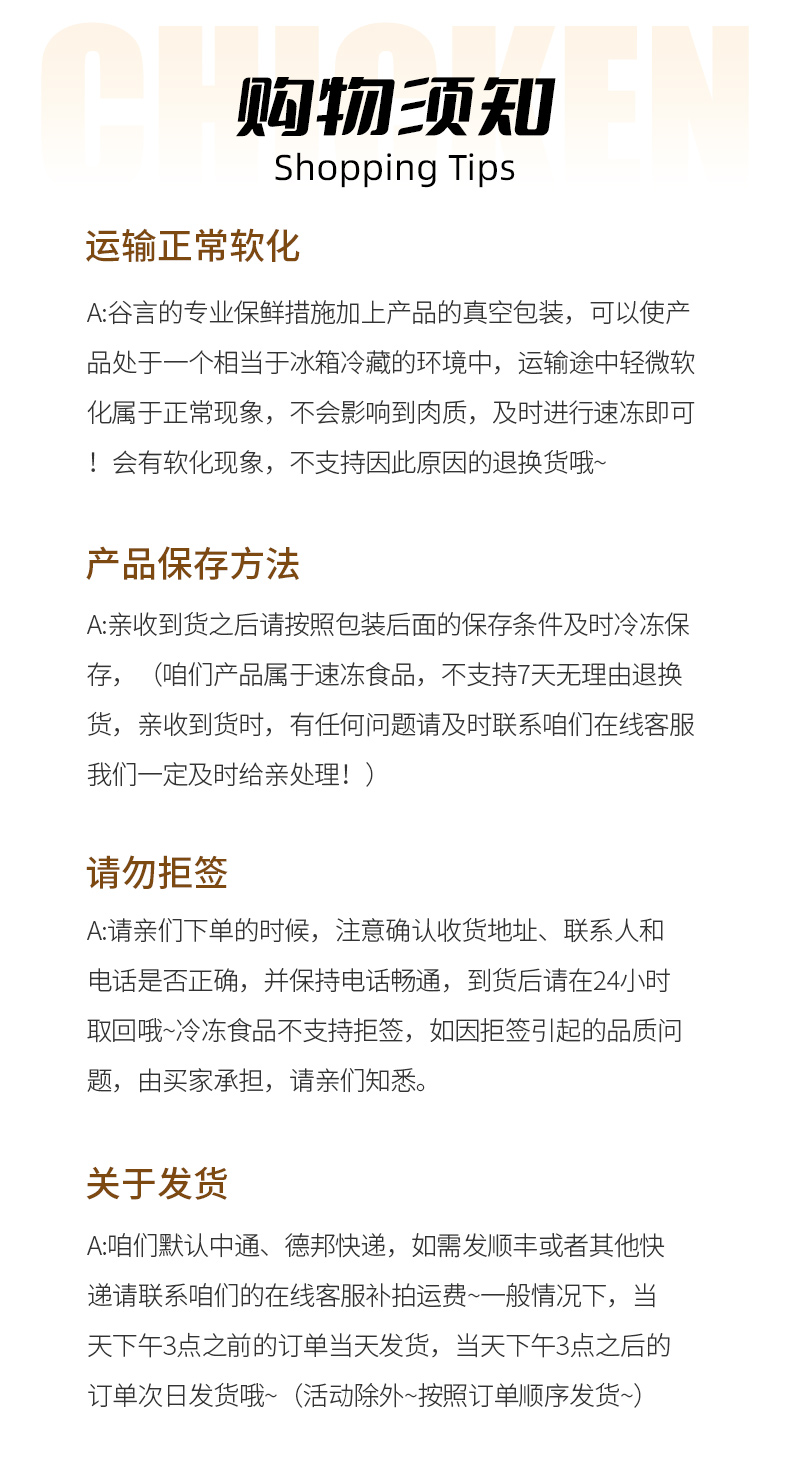 CHICKEN

购物须知
Shopping Tips

运输正常软化

A:谷言的专业保鲜措施加上产品的真空包装，可以使产品处于一个相当于冰箱冷藏的环境中，运输途中轻微软化属于正常现象，不会影响到肉质，及时进行速冻即可！会有软化现象，不支持因此原因的退换货哦~

产品保存方法

A:亲收到货之后请按照包装后面的保存条件及时冷冻保存，（咱们产品属于速冻食品，不支持7天无理由退换货，亲收到货时，有任何问题请及时联系咱们在线客服我们一定及时给亲处理！）

请勿拒签

A:请亲们下单的时候，注意确认收货地址、联系人和电话是否正确，并保持电话畅通，到货后请在24小时取回哦~冷冻食品不支持拒签，如因拒签引起的品质问题，由买家承担，请亲们知悉。

关于发货

A:咱们默认中通、德邦快递，如需发顺丰或者其他快递请联系咱们的在线客服补拍运费~一般情况下，当天下午3点之前的订单当天发货，当天下午3点之后的订单次日发货哦~（活动除外~按照订单顺序发货~）